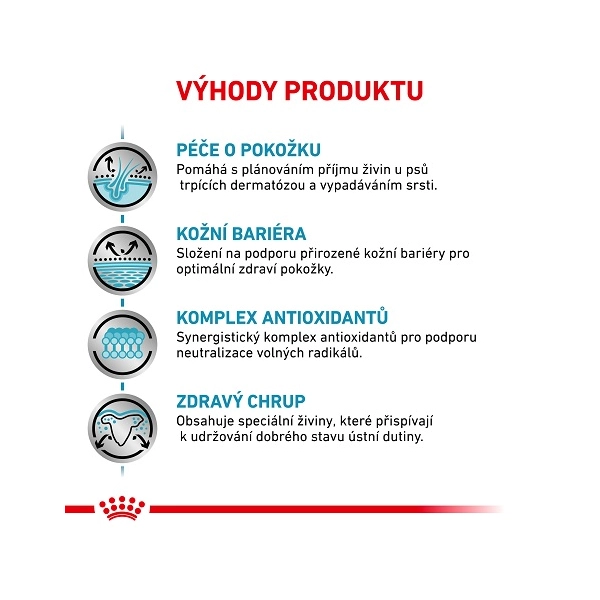 VÝHODY PRODUKTU

PÉČE O POKOŽKU
Pomáhá s plánováním příjmu živin u psů trpících dermatózou a vypadáváním srsti.

KOŽNÍ BARIÉRA
Složení na podporu přirozené kožní bariéry pro optimální zdraví pokožky.

KOMPLEX ANTIOXIDANTŮ
Synergistický komplex antioxidantů pro podporu neutralizace volných radikálů.

ZDRAVÝ CHRUP
Obsahuje speciální živiny, které přispívají k udržování dobrého stavu ústní dutiny.